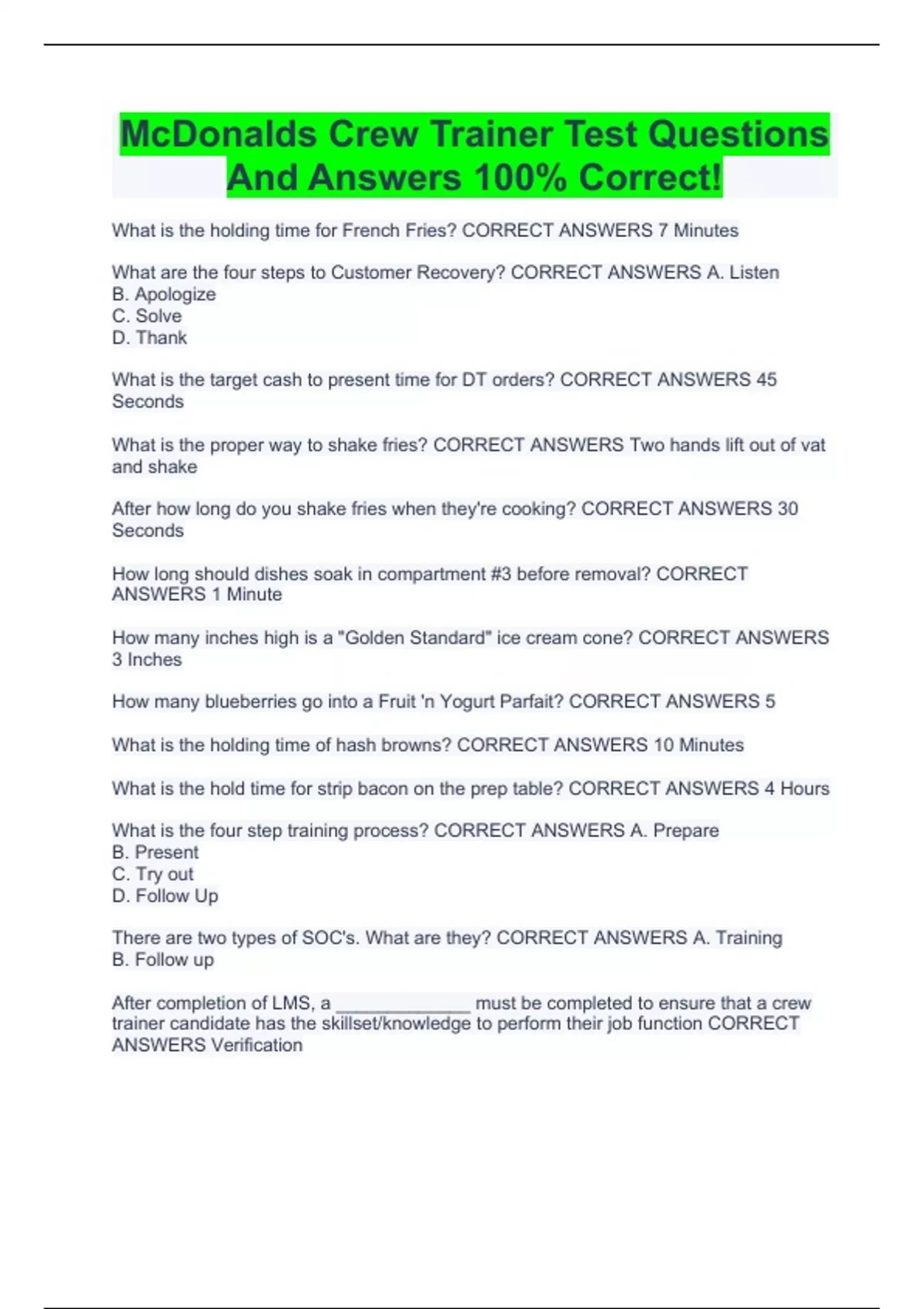 McDonalds Crew Trainer Test Questions And Answers 100% Correct!

What is the holding time for French Fries? CORRECT ANSWERS 7 Minutes

What are the four steps to Customer Recovery? CORRECT ANSWERS A. Listen
B. Apologize
C. Solve
D. Thank

What is the target cash to present time for DT orders? CORRECT ANSWERS 45 Seconds

What is the proper way to shake fries? CORRECT ANSWERS Two hands lift out of vat and shake

After how long do you shake fries when they're cooking? CORRECT ANSWERS 30 Seconds

How long should dishes soak in compartment #3 before removal? CORRECT ANSWERS 1 Minute

How many inches high is a "Golden Standard" ice cream cone? CORRECT ANSWERS 3 Inches

How many blueberries go into a Fruit 'n Yogurt Parfait? CORRECT ANSWERS 5

What is the holding time of hash browns? CORRECT ANSWERS 10 Minutes

What is the hold time for strip bacon on the prep table? CORRECT ANSWERS 4 Hours

What is the four step training process? CORRECT ANSWERS A. Prepare
B. Present
C. Try out
D. Follow Up

There are two types of SOC's. What are they? CORRECT ANSWERS A. Training
B. Follow up

After completion of LMS, a ______________ must be completed to ensure that a crew trainer candidate has the skillset/knowledge to perform their job function CORRECT ANSWERS Verification